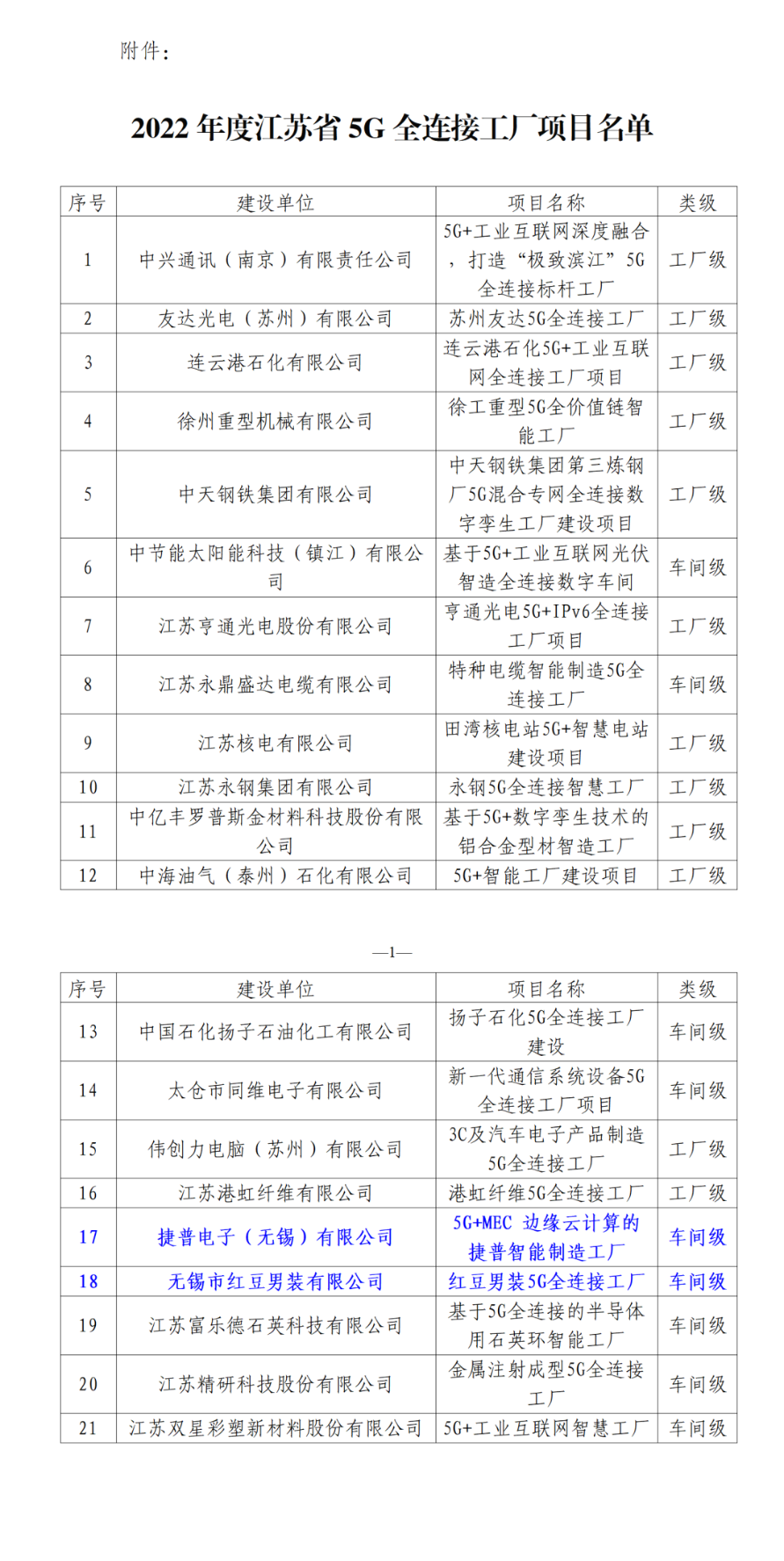 附件：

2022 年度江苏省 5G 全连接工厂项目名单

| 序号 | 建设单位 | 项目名称 | 类级 |
|---|---|---|---|
| 1 | 中兴通讯（南京）有限责任公司 | 5G+工业互联网深度融合，打造“极致滨江”5G全连接标杆工厂 | 工厂级 |
| 2 | 友达光电（苏州）有限公司 | 苏州友达5G全连接工厂 | 工厂级 |
| 3 | 连云港石化有限公司 | 连云港石化5G+工业互联网全连接工厂项目 | 工厂级 |
| 4 | 徐州重型机械有限公司 | 徐工重型5G全价值链智能工厂 | 工厂级 |
| 5 | 中天钢铁集团有限公司 | 中天钢铁集团第三炼钢厂5G混合专网全连接数字孪生工厂建设项目 | 工厂级 |
| 6 | 中节能太阳能科技（镇江）有限公司 | 基于5G+工业互联网光伏智造全连接数字车间 | 车间级 |
| 7 | 江苏亨通光电股份有限公司 | 亨通光电5G+IPv6全连接工厂项目 | 工厂级 |
| 8 | 江苏永鼎盛达电缆有限公司 | 特种电缆智能制造5G全连接工厂 | 车间级 |
| 9 | 江苏核电有限公司 | 田湾核电站5G+智慧电站建设项目 | 工厂级 |
| 10 | 江苏永钢集团有限公司 | 永钢5G全连接智慧工厂 | 工厂级 |
| 11 | 中亿丰罗普斯金材料科技股份有限公司 | 基于5G+数字孪生技术的铝合金型材智造工厂 | 工厂级 |
| 12 | 中海油气（泰州）石化有限公司 | 5G+智能工厂建设项目 | 工厂级 |

—1—

| 序号 | 建设单位 | 项目名称 | 类级 |
|---|---|---|---|
| 13 | 中国石化扬子石油化工有限公司 | 扬子石化5G全连接工厂建设 | 车间级 |
| 14 | 太仓市同维电子有限公司 | 新一代通信系统设备5G全连接工厂项目 | 车间级 |
| 15 | 伟创力电脑（苏州）有限公司 | 3C及汽车电子产品制造5G全连接工厂 | 工厂级 |
| 16 | 江苏港虹纤维有限公司 | 港虹纤维5G全连接工厂 | 工厂级 |
| 17 | 捷普电子（无锡）有限公司 | 5G+MEC 边缘云计算的捷普智能制造工厂 | 车间级 |
| 18 | 无锡市红豆男装有限公司 | 红豆男装5G全连接工厂 | 车间级 |
| 19 | 江苏富乐德石英科技有限公司 | 基于5G全连接的半导体用石英环智能工厂 | 车间级 |
| 20 | 江苏精研科技股份有限公司 | 金属注射成型5G全连接工厂 | 车间级 |
| 21 | 江苏双星彩塑新材料股份有限公司 | 5G+工业互联网智慧工厂 | 车间级 |